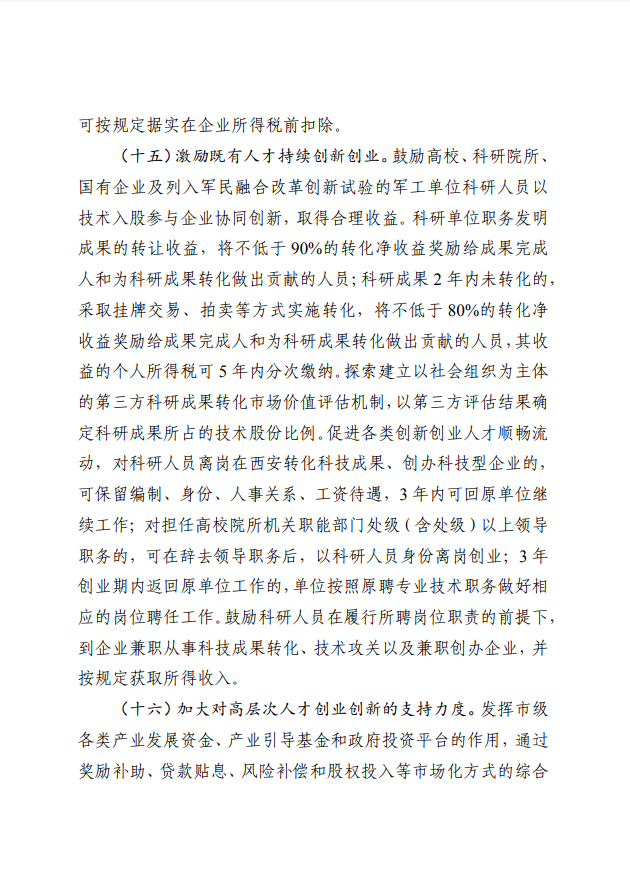 可按规定据实在企业所得税前扣除。

（十五）激励既有人才持续创新创业。鼓励高校、科研院所、国有企业及列入军民融合改革创新试验的军工单位科研人员以技术入股参与企业协同创新，取得合理收益。科研单位职务发明成果的转让收益，将不低于90%的转化净收益奖励给成果完成人和为科研成果转化做出贡献的人员；科研成果2年内未转化的，采取挂牌交易、拍卖等方式实施转化，将不低于80%的转化净收益奖励给成果完成人和为科研成果转化做出贡献的人员，其收益的个人所得税可5年内分次缴纳。探索建立以社会组织为主体的第三方科研成果转化市场价值评估机制，以第三方评估结果确定科研成果所占的技术股份比例。促进各类创新创业人才顺畅流动，对科研人员离岗在西安转化科技成果、创办科技型企业的，可保留编制、身份、人事关系、工资待遇，3年内可回原单位继续工作；对担任高校院所机关职能部门处级（含处级）以上领导职务的，可在辞去领导职务后，以科研人员身份离岗创业；3年创业期内返回原单位工作的，单位按照原聘专业技术职务做好相应的岗位聘任工作。鼓励科研人员在履行所聘岗位职责的前提下，到企业兼职从事科技成果转化、技术攻关以及兼职创办企业，并按规定获取所得收入。

（十六）加大对高层次人才创业创新的支持力度。发挥市级各类产业发展资金、产业引导基金和政府投资平台的作用，通过奖励补助、贷款贴息、风险补偿和股权投入等市场化方式的综合